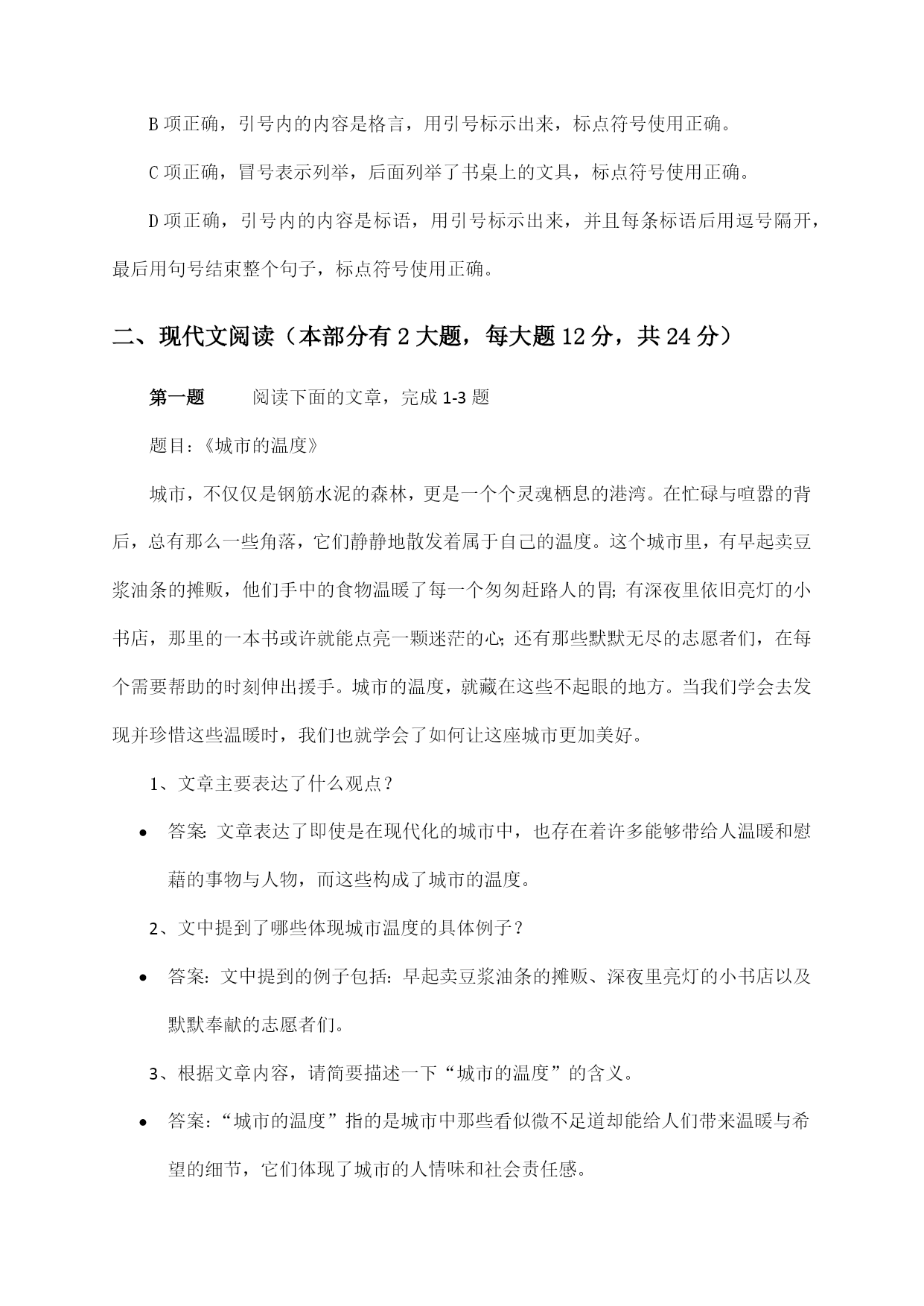 B 项正确，引号内的内容是格言，用引号标示出来，标点符号使用正确。

C 项正确，冒号表示列举，后面列举了书桌上的文具，标点符号使用正确。

D 项正确，引号内的内容是标语，用引号标示出来，并且每条标语后用逗号隔开，最后用句号结束整个句子，标点符号使用正确。

二、现代文阅读（本部分有 2 大题，每大题 12 分，共 24 分）

第一题　　阅读下面的文章，完成 1-3 题

题目：《城市的温度》

城市，不仅仅是钢筋水泥的森林，更是一个个灵魂栖息的港湾。在忙碌与喧嚣的背后，总有那么一些角落，它们静静地散发着属于自己的温度。这个城市里，有早起卖豆浆油条的摊贩，他们手中的食物温暖了每一个匆匆赶路人的胃；有深夜里依旧亮灯的小书店，那里的一本书或许就能点亮一颗迷茫的心；还有那些默默无尽的志愿者们，在每个需要帮助的时刻伸出援手。城市的温度，就藏在这些不起眼的地方。当我们学会去发现并珍惜这些温暖时，我们也就学会了如何让这座城市更加美好。

1、文章主要表达了什么观点？

• 答案：文章表达了即使是在现代化的城市中，也存在着许多能够带给人温暖和慰藉的事物与人物，而这些构成了城市的温度。

2、文中提到了哪些体现城市温度的具体例子？

• 答案：文中提到的例子包括：早起卖豆浆油条的摊贩、深夜里亮灯的小书店以及默默奉献的志愿者们。

3、根据文章内容，请简要描述一下“城市的温度”的含义。

• 答案：“城市的温度”指的是城市中那些看似微不足道却能给人们带来温暖与希望的细节，它们体现了城市的人情味和社会责任感。